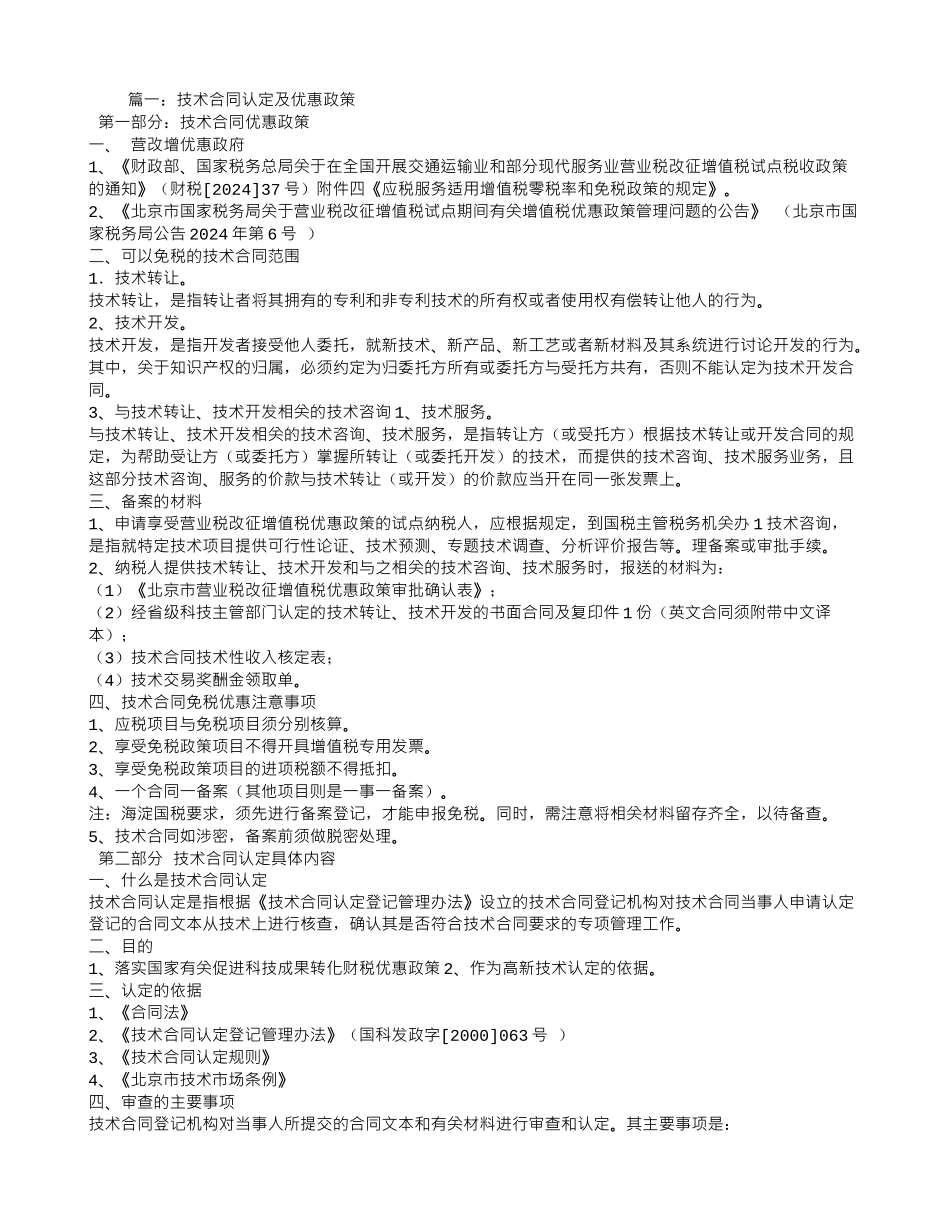 篇一：技术合同认定及优惠政策
第一部分：技术合同优惠政策
一、 营改增优惠政府
1、《财政部、国家税务总局关于在全国开展交通运输业和部分现代服务业营业税改征增值税试点税收政策的通知》（财税[2024]37 号）附件四《应税服务适用增值税零税率和免税政策的规定》。
2、《北京市国家税务局关于营业税改征增值税试点期间有关增值税优惠政策管理问题的公告》 （北京市国家税务局公告 2024 年第 6 号 ）
二、可以免税的技术合同范围
1．技术转让。
技术转让，是指转让者将其拥有的专利和非专利技术的所有权或者使用权有偿转让他人的行为。
2、技术开发。
技术开发，是指开发者接受他人委托，就新技术、新产品、新工艺或者新材料及其系统进行讨论开发的行为。其中，关于知识产权的归属，必须约定为归委托方所有或委托方与受托方共有，否则不能认定为技术开发合同。
3、与技术转让、技术开发相关的技术咨询 1、技术服务。
与技术转让、技术开发相关的技术咨询、技术服务，是指转让方（或受托方）根据技术转让或开发合同的规定，为帮助受让方（或委托方）掌握所转让（或委托开发）的技术，而提供的技术咨询、技术服务业务，且这部分技术咨询、服务的价款与技术转让（或开发）的价款应当开在同一张发票上。
三、备案的材料
1、申请享受营业税改征增值税优惠政策的试点纳税人，应根据规定，到国税主管税务机关办 1 技术咨询，是指就特定技术项目提供可行性论证、技术预测、专题技术调查、分析评价报告等。理备案或审批手续。
2、纳税人提供技术转让、技术开发和与之相关的技术咨询、技术服务时，报送的材料为：
（1）《北京市营业税改征增值税优惠政策审批确认表》；
（2）经省级科技主管部门认定的技术转让、技术开发的书面合同及复印件 1 份（英文合同须附带中文译本）；
（3）技术合同技术性收入核定表；
（4）技术交易奖酬金领取单。
四、技术合同免税优惠注意事项
1、应税项目与免税项目须分别核算。
2、享受免税政策项目不得开具增值税专用发票。
3、享受免税政策项目的进项税额不得抵扣。
4、一个合同一备案（其他项目则是一事一备案）。
注：海淀国税要求，须先进行备案登记，才能申报免税。同时，需注意将相关材料留存齐全，以待备查。
5、技术合同如涉密，备案前须做脱密处理。
第二部分 技术合同认定具体内容
一、什么是技术合同认定
技术合同认定是指根据《技术合同认定登记管理办法》设立的技术合同登记机构对技术合同当事人申请认定登记的合同文本从技术上进行核查，确认其是否符合技术合同要求的专项管理工作。
二、目的
1、落实国家有关促进科技成果转化财税优惠政策 2、作为高新技术认定的依据。
三、认定的依据
1、《合同法》
2、《技术合同认定登记管理办法》（国科发政字[2000]063 号 ）
3、《技术合同认定规则》
4、《北京市技术市场条例》
四、审查的主要事项
技术合同登记机构对当事人所提交的合同文本和有关材料进行审查和认定。其主要事项是：